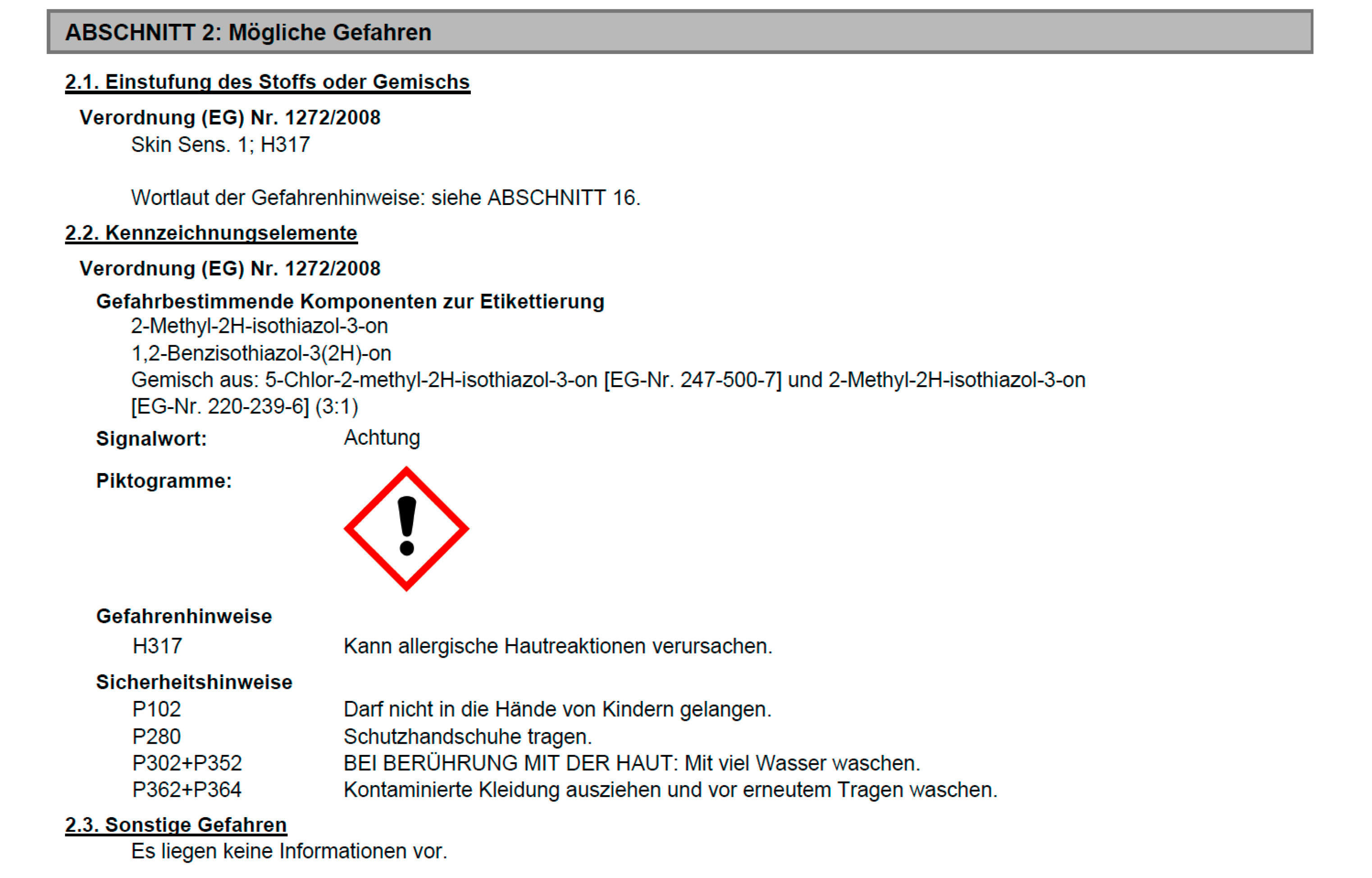 ABSCHNITT 2: Mögliche Gefahren

2.1. Einstufung des Stoffs oder Gemischs

Verordnung (EG) Nr. 1272/2008

Skin Sens. 1; H317

Wortlaut der Gefahrenhinweise: siehe ABSCHNITT 16.

2.2. Kennzeichnungselemente

Verordnung (EG) Nr. 1272/2008

Gefahrbestimmende Komponenten zur Etikettierung

2-Methyl-2H-isothiazol-3-on
1,2-Benzisothiazol-3(2H)-on
Gemisch aus: 5-Chlor-2-methyl-2H-isothiazol-3-on [EG-Nr. 247-500-7] und 2-Methyl-2H-isothiazol-3-on [EG-Nr. 220-239-6] (3:1)

Signalwort: Achtung

Piktogramme:

Gefahrenhinweise

H317 Kann allergische Hautreaktionen verursachen.

Sicherheitshinweise

P102 Darf nicht in die Hände von Kindern gelangen.
P280 Schutzhandschuhe tragen.
P302+P352 BEI BERÜHRUNG MIT DER HAUT: Mit viel Wasser waschen.
P362+P364 Kontaminierte Kleidung ausziehen und vor erneutem Tragen waschen.

2.3. Sonstige Gefahren

Es liegen keine Informationen vor.